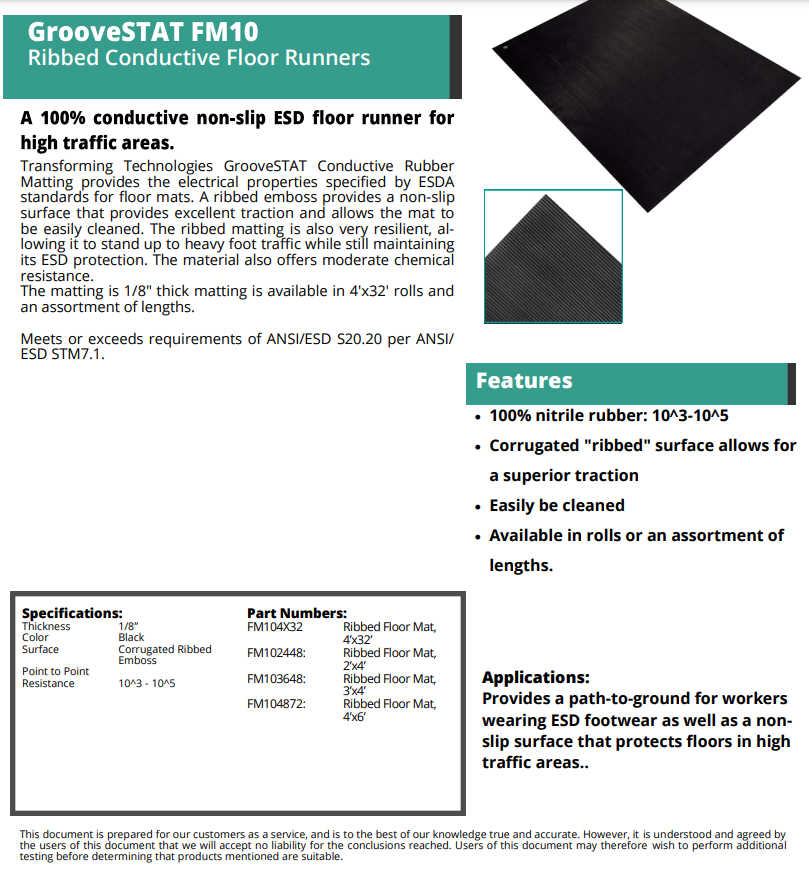 GrooveSTAT FM10
Ribbed Conductive Floor Runners

A 100% conductive non-slip ESD floor runner for high traffic areas.

Transforming Technologies GrooveSTAT Conductive Rubber Matting provides the electrical properties specified by ESDA standards for floor mats. A ribbed emboss provides a non-slip surface that provides excellent traction and allows the mat to be easily cleaned. The ribbed matting is also very resilient, allowing it to stand up to heavy foot traffic while still maintaining its ESD protection. The material also offers moderate chemical resistance.
The matting is 1/8" thick matting is available in 4'x32' rolls and an assortment of lengths.

Meets or exceeds requirements of ANSI/ESD S20.20 per ANSI/ESD STM7.1.

Features
• 100% nitrile rubber: 10^3-10^5
• Corrugated "ribbed" surface allows for a superior traction
• Easily be cleaned
• Available in rolls or an assortment of lengths.

Specifications:
| | |
|---|---|
| Thickness | 1/8" |
| Color | Black |
| Surface | Corrugated Ribbed Emboss |
| Point to Point Resistance | 10^3 - 10^5 |

Part Numbers:
| | |
|---|---|
| FM104X32 | Ribbed Floor Mat, 4'x32' |
| FM102448: | Ribbed Floor Mat, 2'x4' |
| FM103648: | Ribbed Floor Mat, 3'x4' |
| FM104872: | Ribbed Floor Mat, 4'x6' |

Applications:
Provides a path-to-ground for workers wearing ESD footwear as well as a non-slip surface that protects floors in high traffic areas..

This document is prepared for our customers as a service, and is to the best of our knowledge true and accurate. However, it is understood and agreed by the users of this document that we will accept no liability for the conclusions reached. Users of this document may therefore wish to perform additional testing before determining that products mentioned are suitable.